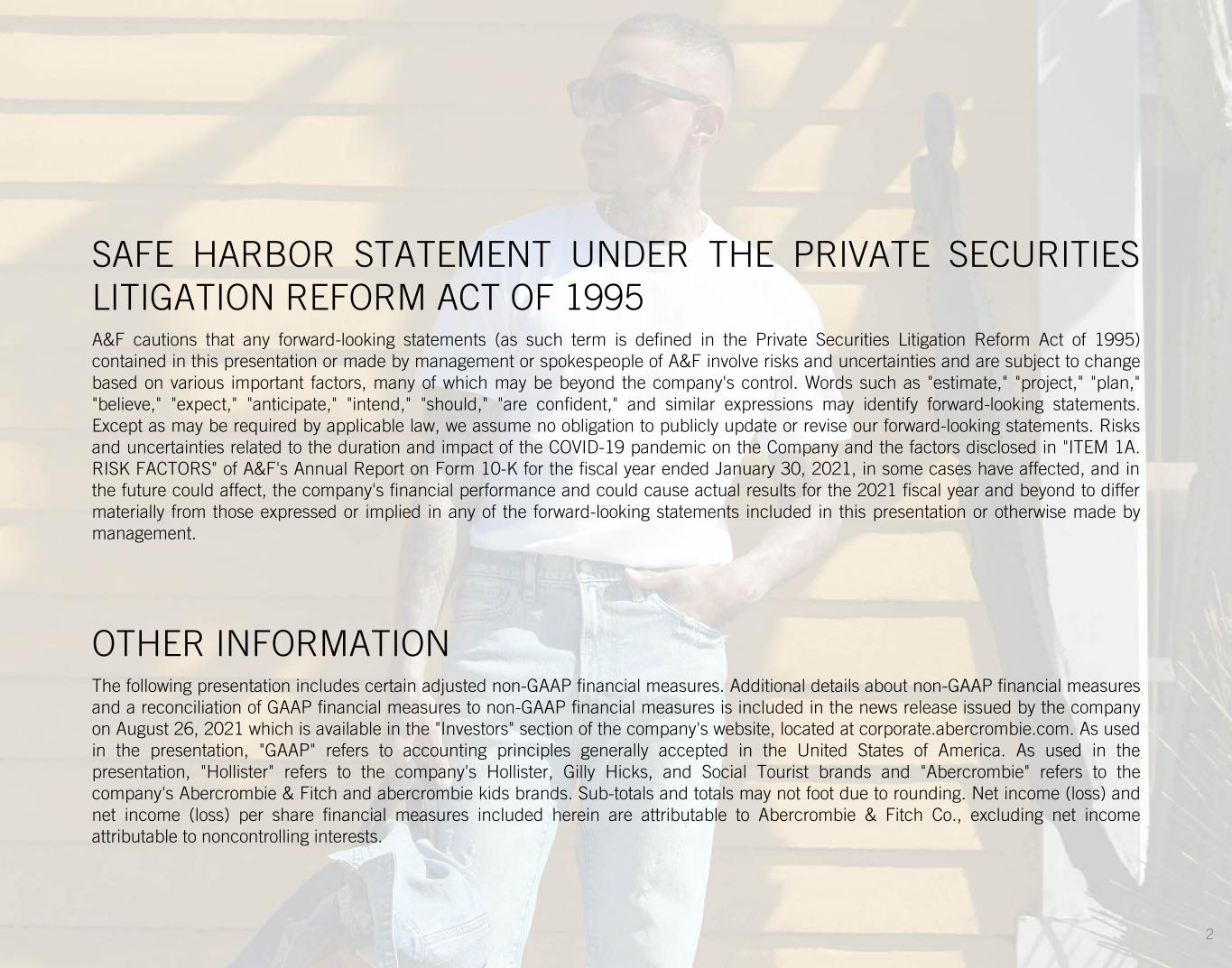 SAFE HARBOR STATEMENT UNDER THE PRIVATE SECURITIES LITIGATION REFORM ACT OF 1995

A&F cautions that any forward-looking statements (as such term is defined in the Private Securities Litigation Reform Act of 1995) contained in this presentation or made by management or spokespeople of A&F involve risks and uncertainties and are subject to change based on various important factors, many of which may be beyond the company's control. Words such as "estimate," "project," "plan," "believe," "expect," "anticipate," "intend," "should," "are confident," and similar expressions may identify forward-looking statements. Except as may be required by applicable law, we assume no obligation to publicly update or revise our forward-looking statements. Risks and uncertainties related to the duration and impact of the COVID-19 pandemic on the Company and the factors disclosed in "ITEM 1A. RISK FACTORS" of A&F's Annual Report on Form 10-K for the fiscal year ended January 30, 2021, in some cases have affected, and in the future could affect, the company's financial performance and could cause actual results for the 2021 fiscal year and beyond to differ materially from those expressed or implied in any of the forward-looking statements included in this presentation or otherwise made by management.

OTHER INFORMATION

The following presentation includes certain adjusted non-GAAP financial measures. Additional details about non-GAAP financial measures and a reconciliation of GAAP financial measures to non-GAAP financial measures is included in the news release issued by the company on August 26, 2021 which is available in the "Investors" section of the company's website, located at corporate.abercrombie.com. As used in the presentation, "GAAP" refers to accounting principles generally accepted in the United States of America. As used in the presentation, "Hollister" refers to the company's Hollister, Gilly Hicks, and Social Tourist brands and "Abercrombie" refers to the company's Abercrombie & Fitch and abercrombie kids brands. Sub-totals and totals may not foot due to rounding. Net income (loss) and net income (loss) per share financial measures included herein are attributable to Abercrombie & Fitch Co., excluding net income attributable to noncontrolling interests.

2